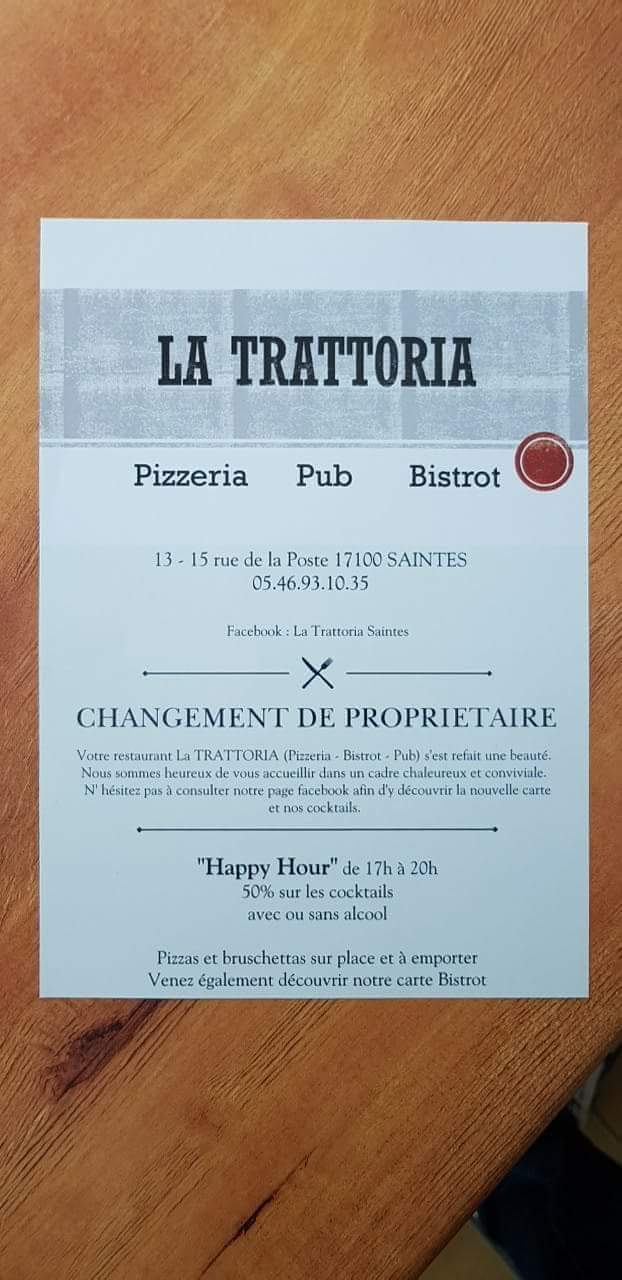 LA TRATTORIA

Pizzeria Pub Bistrot

13 - 15 rue de la Poste 17100 SAINTES
05.46.93.10.35

Facebook : La Trattoria Saintes

CHANGEMENT DE PROPRIETAIRE

Votre restaurant La TRATTORIA (Pizzeria - Bistrot - Pub) s'est refait une beauté. Nous sommes heureux de vous accueillir dans un cadre chaleureux et conviviale. N' hésitez pas à consulter notre page facebook afin d'y découvrir la nouvelle carte et nos cocktails.

"Happy Hour" de 17h à 20h
50% sur les cocktails
avec ou sans alcool

Pizzas et bruschettas sur place et à emporter
Venez également découvrir notre carte Bistrot